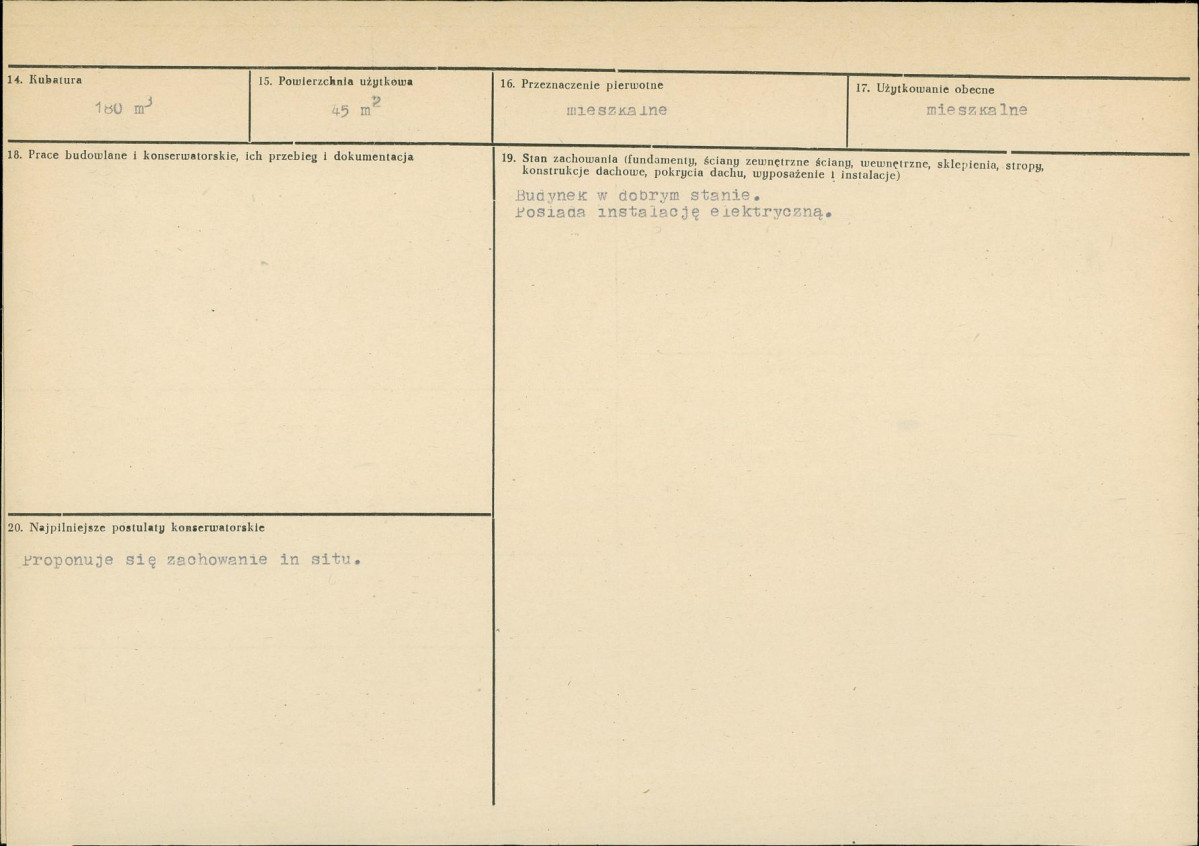 14. Kubatura
180 $m^3$

15. Powierzchnia użytkowa
45 $m^2$

16. Przeznaczenie pierwotne
mieszkalne

17. Użytkowanie obecne
mieszkalne

18. Prace budowlane i konserwatorskie, ich przebieg i dokumentacja

19. Stan zachowania (fundamenty, ściany zewnętrzne ściany, wewnętrzne, sklepienia, stropy, konstrukcje dachowe, pokrycia dachu, wyposażenie i instalacje)

Budynek w dobrym stanie.
Posiada instalację elektryczną.

20. Najpilniejsze postulaty konserwatorskie

Proponuje się zachowanie in situ.